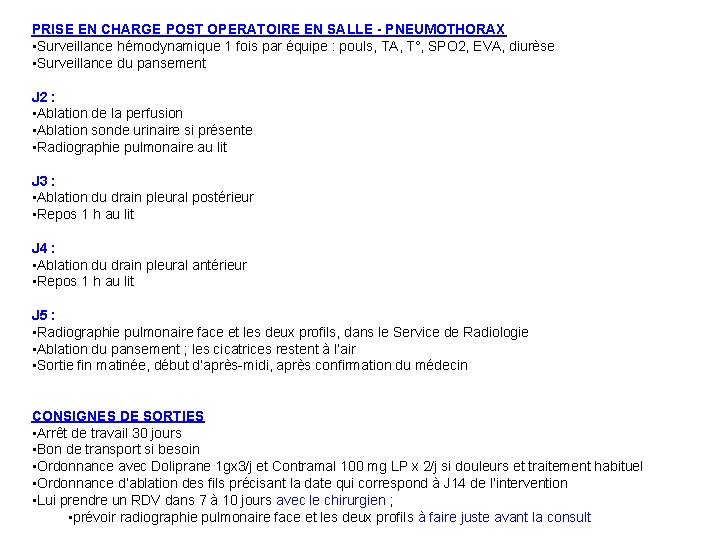 PRISE EN CHARGE POST OPERATOIRE EN SALLE - PNEUMOTHORAX
▪Surveillance hémodynamique 1 fois par équipe : pouls, TA, T°, SPO2, EVA, diurèse
▪Surveillance du pansement

J2 :
▪Ablation de la perfusion
▪Ablation sonde urinaire si présente
▪Radiographie pulmonaire au lit

J3 :
▪Ablation du drain pleural postérieur
▪Repos 1 h au lit

J4 :
▪Ablation du drain pleural antérieur
▪Repos 1 h au lit

J5 :
▪Radiographie pulmonaire face et les deux profils, dans le Service de Radiologie
▪Ablation du pansement ; les cicatrices restent à l'air
▪Sortie fin matinée, début d'après-midi, après confirmation du médecin

CONSIGNES DE SORTIES
▪Arrêt de travail 30 jours
▪Bon de transport si besoin
▪Ordonnance avec Doliprane 1gx3/j et Contramal 100 mg LP x 2/j si douleurs et traitement habituel
▪Ordonnance d'ablation des fils précisant la date qui correspond à J14 de l'intervention
▪Lui prendre un RDV dans 7 à 10 jours avec le chirurgien ;
▪prévoir radiographie pulmonaire face et les deux profils à faire juste avant la consult